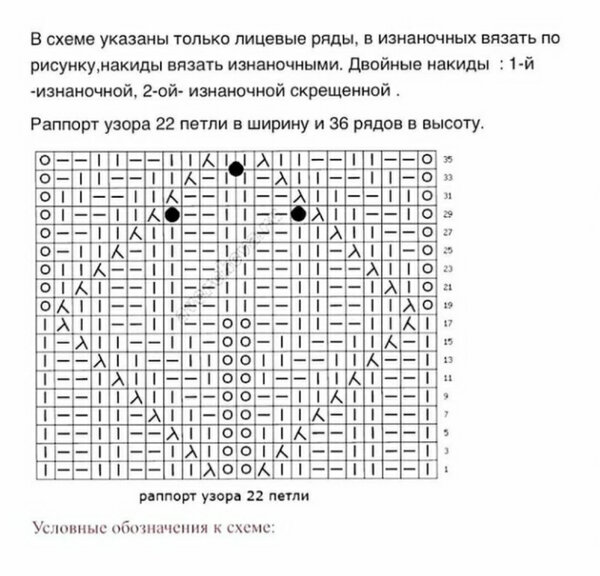 В схеме указаны только лицевые ряды, в изнаночных вязать по рисунку,накиды вязать изнаночными. Двойные накиды : 1-й -изнаночной, 2-ой- изнаночной скрещенной .

Раппорт узора 22 петли в ширину и 36 рядов в высоту.

35
33
31
29
27
25
23
21
19
17
15
13
11
9
7
5
3
1

раппорт узора 22 петли

Условные обозначения к схеме: